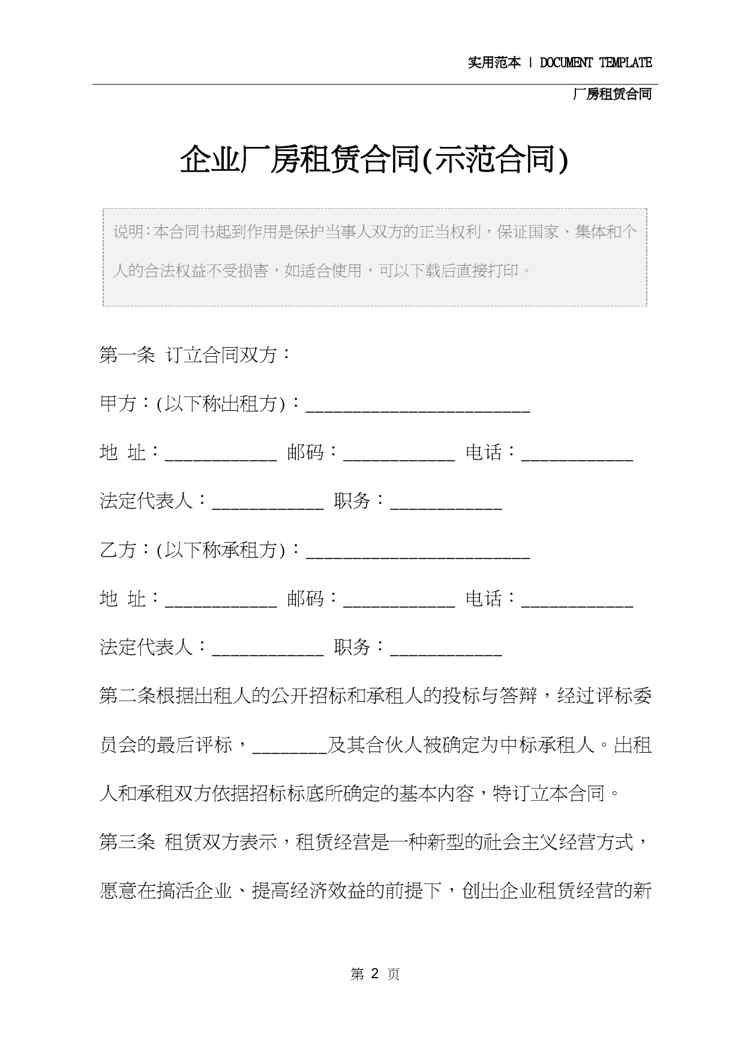 实用范本 | DOCUMENT TEMPLATE

厂房租赁合同

企业厂房租赁合同(示范合同)

说明:本合同书起到作用是保护当事人双方的正当权利,保证国家、集体和个人的合法权益不受损害,如适合使用,可以下载后直接打印。

第一条 订立合同双方:

甲方:(以下称出租方):________________________

地 址:____________ 邮码:____________ 电话:____________

法定代表人:____________ 职务:____________

乙方:(以下称承租方):________________________

地 址:____________ 邮码:____________ 电话:____________

法定代表人:____________ 职务:____________

第二条根据出租人的公开招标和承租人的投标与答辩,经过评标委员会的最后评标,________及其合伙人被确定为中标承租人。出租人和承租双方依据招标标底所确定的基本内容,特订立本合同。

第三条 租赁双方表示,租赁经营是一种新型的社会主义经营方式,愿意在搞活企业、提高经济效益的前提下,创出企业租赁经营的新

第 2 页